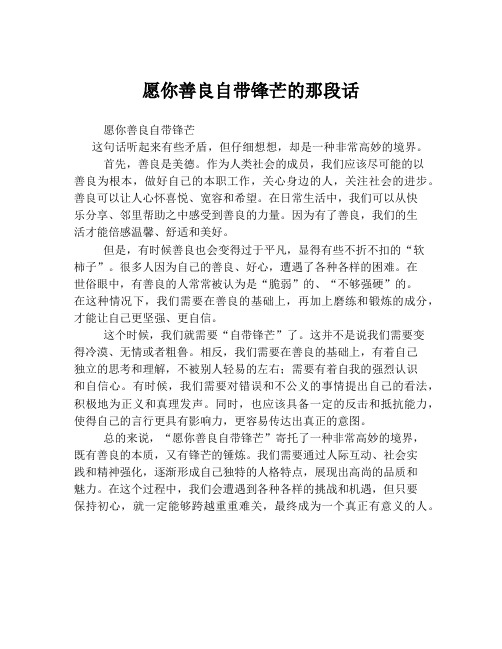 愿你善良自带锋芒的那段话

愿你善良自带锋芒

这句话听起来有些矛盾，但仔细想想，却是一种非常高妙的境界。

首先，善良是美德。作为人类社会的成员，我们应该尽可能的以善良为根本，做好自己的本职工作，关心身边的人，关注社会的进步。善良可以让人心怀喜悦、宽容和希望。在日常生活中，我们可以从快乐分享、邻里帮助之中感受到善良的力量。因为有了善良，我们的生活才能倍感温馨、舒适和美好。

但是，有时候善良也会变得过于平凡，显得有些不折不扣的“软柿子”。很多人因为自己的善良、好心，遭遇了各种各样的困难。在世俗眼中，有善良的人常常被认为是“脆弱”的、“不够强硬”的。在这种情况下，我们需要在善良的基础上，再加上磨练和锻炼的成分，才能让自己更坚强、更自信。

这个时候，我们就需要“自带锋芒”了。这并不是说我们需要变得冷漠、无情或者粗鲁。相反，我们需要在善良的基础上，有着自己独立的思考和理解，不被别人轻易的左右；需要有着自我的强烈认识和自信心。有时候，我们需要对错误和不公义的事情提出自己的看法，积极地为正义和真理发声。同时，也应该具备一定的反击和抵抗能力，使得自己的言行更具有影响力，更容易传达出真正的意图。

总的来说，“愿你善良自带锋芒”寄托了一种非常高妙的境界，既有善良的本质，又有锋芒的锤炼。我们需要通过人际互动、社会实践和精神强化，逐渐形成自己独特的人格特点，展现出高尚的品质和魅力。在这个过程中，我们会遭遇到各种各样的挑战和机遇，但只要保持初心，就一定能够跨越重重难关，最终成为一个真正有意义的人。